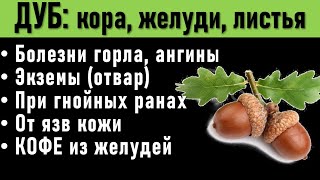 ДУБ: кора, желуди, листья

• Болезни горла, ангины
• Экземы (отвар)
• При гнойных ранах
• От язв кожи
• КОФЕ из желудей